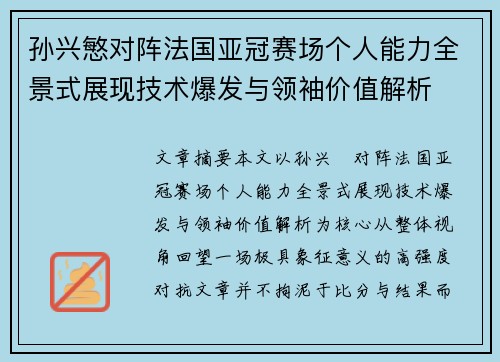 孙兴慜对阵法国亚冠赛场个人能力全景式展现技术爆发与领袖价值解析

文章摘要本文以孙兴 对阵法国亚冠赛场个人能力全景式展现技术爆发与领袖价值解析为核心从整体视角回望一场极具象征意义的高强度对抗文章并不拘泥于比分与结果而